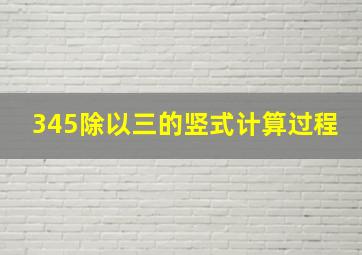 345除以三的竖式计算过程